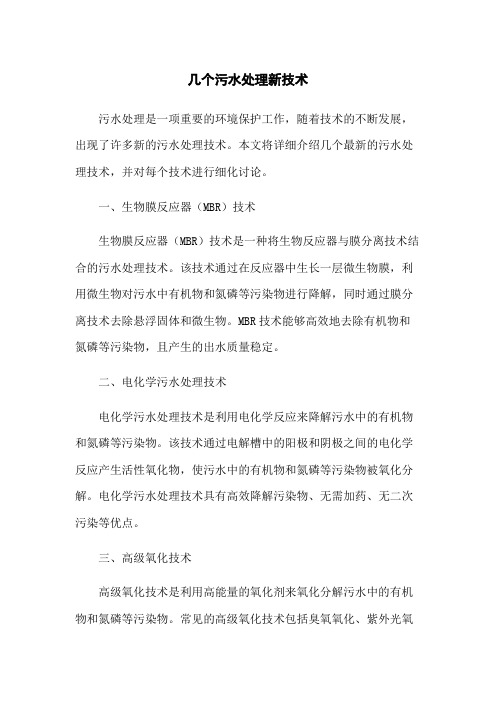 几个污水处理新技术

污水处理是一项重要的环境保护工作，随着技术的不断发展，出现了许多新的污水处理技术。本文将详细介绍几个最新的污水处理技术，并对每个技术进行细化讨论。

一、生物膜反应器（MBR）技术

生物膜反应器（MBR）技术是一种将生物反应器与膜分离技术结合的污水处理技术。该技术通过在反应器中生长一层微生物膜，利用微生物对污水中有机物和氮磷等污染物进行降解，同时通过膜分离技术去除悬浮固体和微生物。MBR技术能够高效地去除有机物和氮磷等污染物，且产生的出水质量稳定。

二、电化学污水处理技术

电化学污水处理技术是利用电化学反应来降解污水中的有机物和氮磷等污染物。该技术通过电解槽中的阳极和阴极之间的电化学反应产生活性氧化物，使污水中的有机物和氮磷等污染物被氧化分解。电化学污水处理技术具有高效降解污染物、无需加药、无二次污染等优点。

三、高级氧化技术

高级氧化技术是利用高能量的氧化剂来氧化分解污水中的有机物和氮磷等污染物。常见的高级氧化技术包括臭氧氧化、紫外光氧